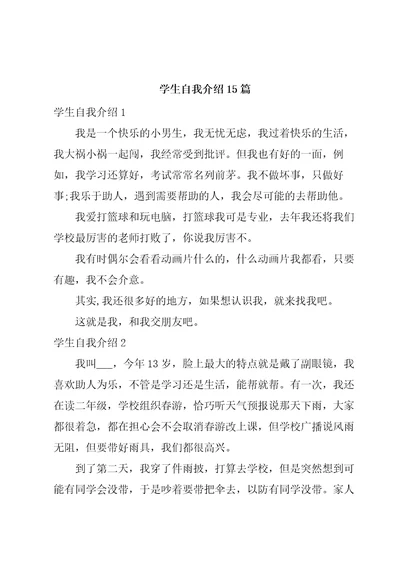 学生自我介绍15篇

学生自我介绍1

我是一个快乐的小男生，我无忧无虑，我过着快乐的生活，我大祸小祸一起闯，我经常受到批评。但我也有好的一面，例如，我学习还算好，考试常常名列前茅。我不做坏事，只做好事;我乐于助人，遇到需要帮助的人，我会尽可能的去帮助他。

我爱打篮球和玩电脑，打篮球我可是专业，去年我还将我们学校最厉害的老师打败了，你说我厉害不。

我有时偶尔会看看动画片什么的，什么动画片我都看，只要有趣，我不会介意。

其实，我还很多好的地方，如果想认识我，就来找我吧。

这就是我，和我交朋友吧。

学生自我介绍2

我叫___，今年13岁，脸上最大的特点就是戴了副眼镜，我喜欢助人为乐，不管是学习还是生活，能帮就帮。有一次，我还在读二年级，学校组织春游，恰巧听天气预报说那天下雨，大家都很着急，都在担心会不会取消春游改上课，但学校广播说风雨无阻，但要带好雨具，我们都很高兴。

到了第二天，我穿了件雨披，打算去学校，但是突然想到可能有同学会没带，于是吵着要带把伞去，以防有同学没带。家人